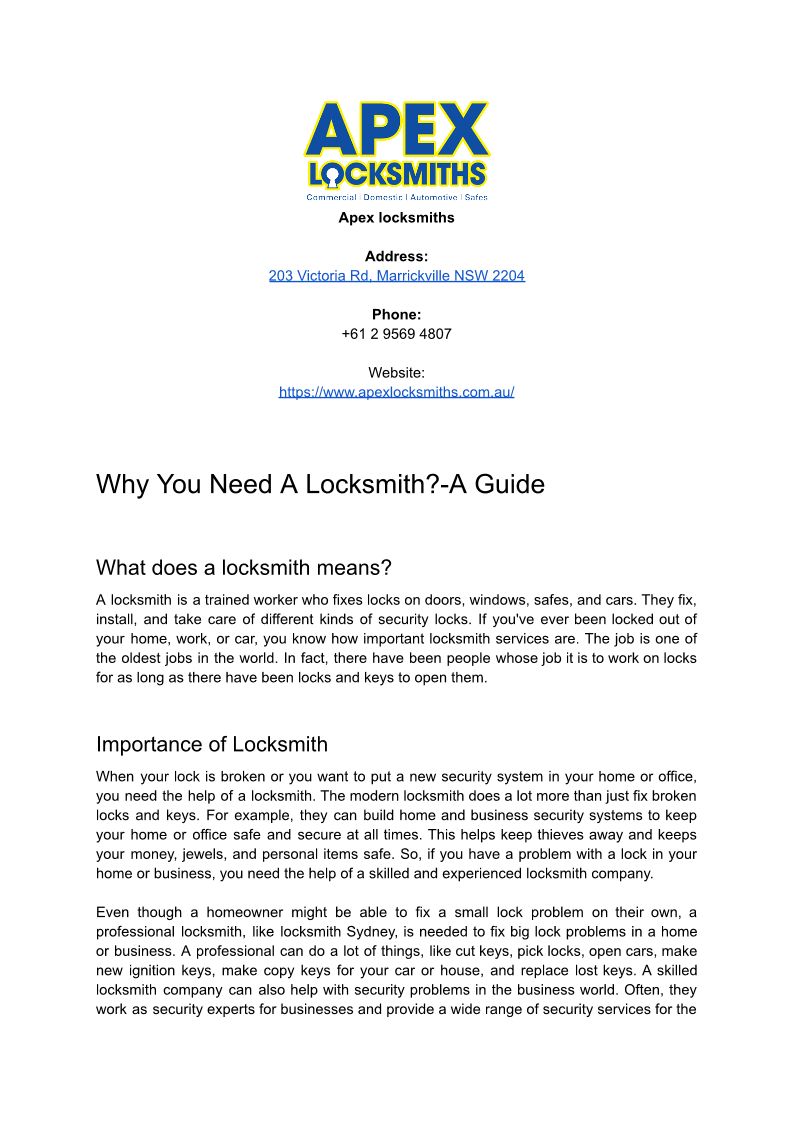 APEX
LOCKSMITHS
Commercial | Domestic | Automotive | Safes

Apex locksmiths

Address:
203 Victoria Rd, Marrickville NSW 2204

Phone:
+61 2 9569 4807

Website:
https://www.apexlocksmiths.com.au/

Why You Need A Locksmith?-A Guide

What does a locksmith means?

A locksmith is a trained worker who fixes locks on doors, windows, safes, and cars. They fix, install, and take care of different kinds of security locks. If you've ever been locked out of your home, work, or car, you know how important locksmith services are. The job is one of the oldest jobs in the world. In fact, there have been people whose job it is to work on locks for as long as there have been locks and keys to open them.

Importance of Locksmith

When your lock is broken or you want to put a new security system in your home or office, you need the help of a locksmith. The modern locksmith does a lot more than just fix broken locks and keys. For example, they can build home and business security systems to keep your home or office safe and secure at all times. This helps keep thieves away and keeps your money, jewels, and personal items safe. So, if you have a problem with a lock in your home or business, you need the help of a skilled and experienced locksmith company.

Even though a homeowner might be able to fix a small lock problem on their own, a professional locksmith, like locksmith Sydney, is needed to fix big lock problems in a home or business. A professional can do a lot of things, like cut keys, pick locks, open cars, make new ignition keys, make copy keys for your car or house, and replace lost keys. A skilled locksmith company can also help with security problems in the business world. Often, they work as security experts for businesses and provide a wide range of security services for the